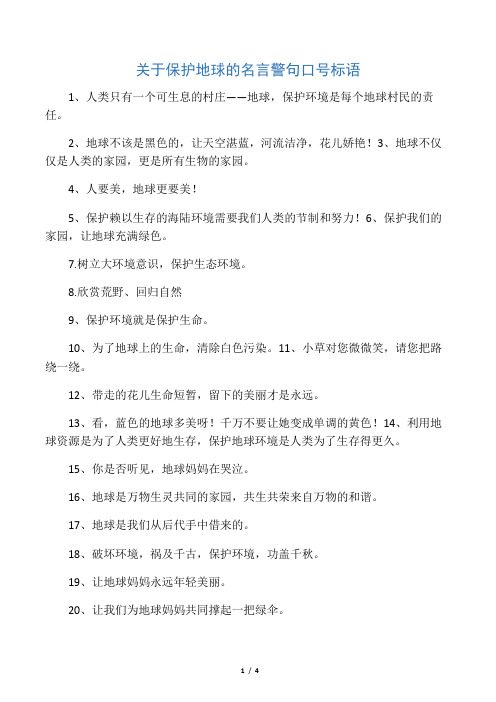 关于保护地球的名言警句口号标语

1、人类只有一个可生息的村庄——地球，保护环境是每个地球村民的责任。

2、地球不该是黑色的，让天空湛蓝，河流洁净，花儿娇艳！3、地球不仅仅是人类的家园，更是所有生物的家园。

4、人要美，地球更要美！

5、保护赖以生存的海陆环境需要我们人类的节制和努力！6、保护我们的家园，让地球充满绿色。

7.树立大环境意识，保护生态环境。

8.欣赏荒野、回归自然

9、保护环境就是保护生命。

10、为了地球上的生命，清除白色污染。11、小草对您微微笑，请您把路绕一绕。

12、带走的花儿生命短暂，留下的美丽才是永远。

13、看，蓝色的地球多美呀！千万不要让她变成单调的黄色！14、利用地球资源是为了人类更好地生存，保护地球环境是人类为了生存得更久。

15、你是否听见，地球妈妈在哭泣。

16、地球是万物生灵共同的家园，共生共荣来自万物的和谐。

17、地球是我们从后代手中借来的。

18、破坏环境，祸及千古，保护环境，功盖千秋。

19、让地球妈妈永远年轻美丽。

20、让我们为地球妈妈共同撑起一把绿伞。

1 / 4